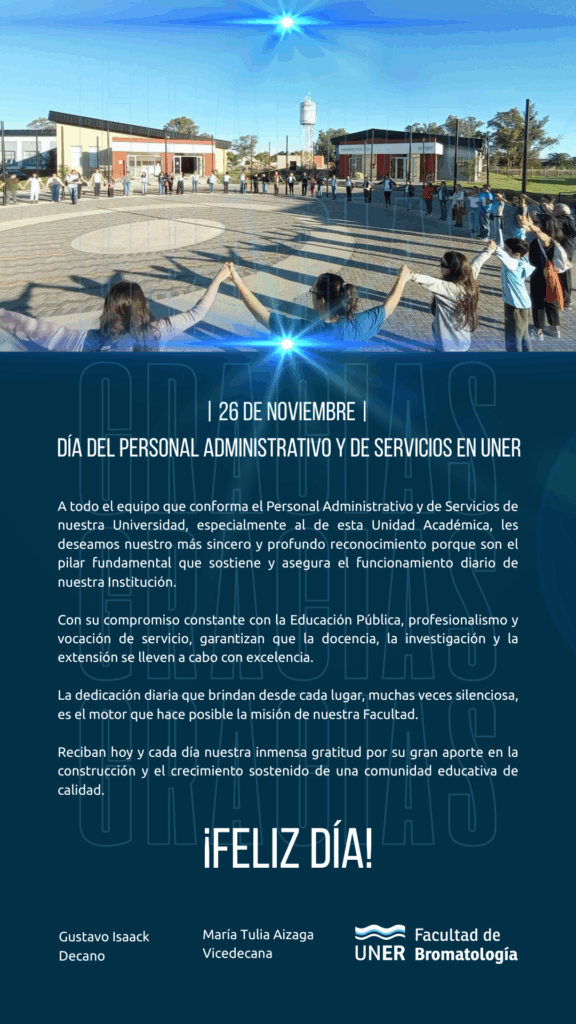 | 26 DE NOVIEMBRE |

DÍA DEL PERSONAL ADMINISTRATIVO Y DE SERVICIOS EN UNER

A todo el equipo que conforma el Personal Administrativo y de Servicios de nuestra Universidad, especialmente al de esta Unidad Académica, les deseamos nuestro más sincero y profundo reconocimiento porque son el pilar fundamental que sostiene y asegura el funcionamiento diario de nuestra Institución.

Con su compromiso constante con la Educación Pública, profesionalismo y vocación de servicio, garantizan que la docencia, la investigación y la extensión se lleven a cabo con excelencia.

La dedicación diaria que brindan desde cada lugar, muchas veces silenciosa, es el motor que hace posible la misión de nuestra Facultad.

Reciban hoy y cada día nuestra inmensa gratitud por su gran aporte en la construcción y el crecimiento sostenido de una comunidad educativa de calidad.

¡FELIZ DÍA!

Gustavo Isaack
Decano

María Tulia Aizaga
Vicedecana

UNER Facultad de Bromatología

GRACIAS